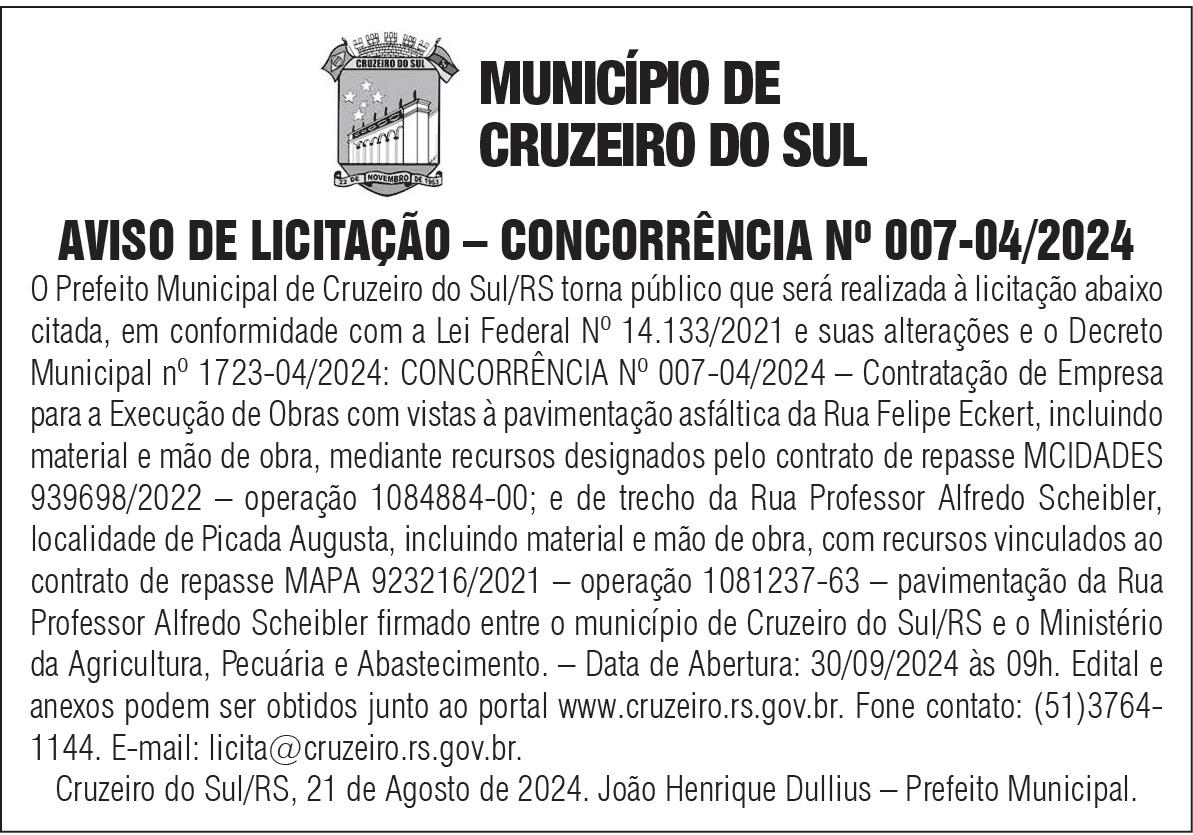 CRUZEIRO DO SUL
22 DE NOVEMBRO DE 1963

MUNICÍPIO DE CRUZEIRO DO SUL

AVISO DE LICITAÇÃO – CONCORRÊNCIA Nº 007-04/2024

O Prefeito Municipal de Cruzeiro do Sul/RS torna público que será realizada à licitação abaixo citada, em conformidade com a Lei Federal Nº 14.133/2021 e suas alterações e o Decreto Municipal nº 1723-04/2024: CONCORRÊNCIA Nº 007-04/2024 – Contratação de Empresa para a Execução de Obras com vistas à pavimentação asfáltica da Rua Felipe Eckert, incluindo material e mão de obra, mediante recursos designados pelo contrato de repasse MCIDADES 939698/2022 – operação 1084884-00; e de trecho da Rua Professor Alfredo Scheibler, localidade de Picada Augusta, incluindo material e mão de obra, com recursos vinculados ao contrato de repasse MAPA 923216/2021 – operação 1081237-63 – pavimentação da Rua Professor Alfredo Scheibler firmado entre o município de Cruzeiro do Sul/RS e o Ministério da Agricultura, Pecuária e Abastecimento. – Data de Abertura: 30/09/2024 às 09h. Edital e anexos podem ser obtidos junto ao portal www.cruzeiro.rs.gov.br. Fone contato: (51)3764-1144. E-mail: licita@cruzeiro.rs.gov.br.

Cruzeiro do Sul/RS, 21 de Agosto de 2024. João Henrique Dullius – Prefeito Municipal.